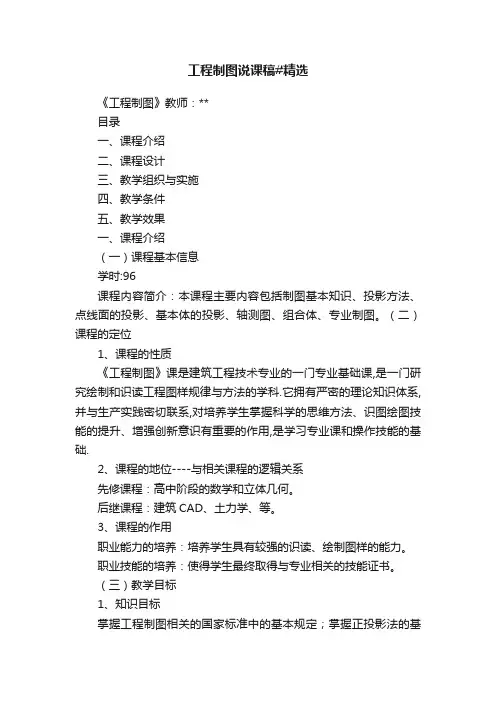 工程制图说课稿#精选

《工程制图》教师：**

目录

一、课程介绍

二、课程设计

三、教学组织与实施

四、教学条件

五、教学效果

一、课程介绍

（一）课程基本信息

学时:96

课程内容简介：本课程主要内容包括制图基本知识、投影方法、点线面的投影、基本体的投影、轴测图、组合体、专业制图。（二）课程的定位

1、课程的性质

《工程制图》课是建筑工程技术专业的一门专业基础课,是一门研究绘制和识读工程图样规律与方法的学科.它拥有严密的理论知识体系,并与生产实践密切联系,对培养学生掌握科学的思维方法、识图绘图技能的提升、增强创新意识有重要的作用,是学习专业课和操作技能的基础.

2、课程的地位----与相关课程的逻辑关系

先修课程：高中阶段的数学和立体几何。

后继课程：建筑 CAD、土力学、等。

3、课程的作用

职业能力的培养：培养学生具有较强的识读、绘制图样的能力。

职业技能的培养：使得学生最终取得与专业相关的技能证书。

（三）教学目标

1、知识目标

掌握工程制图相关的国家标准中的基本规定；掌握正投影法的基